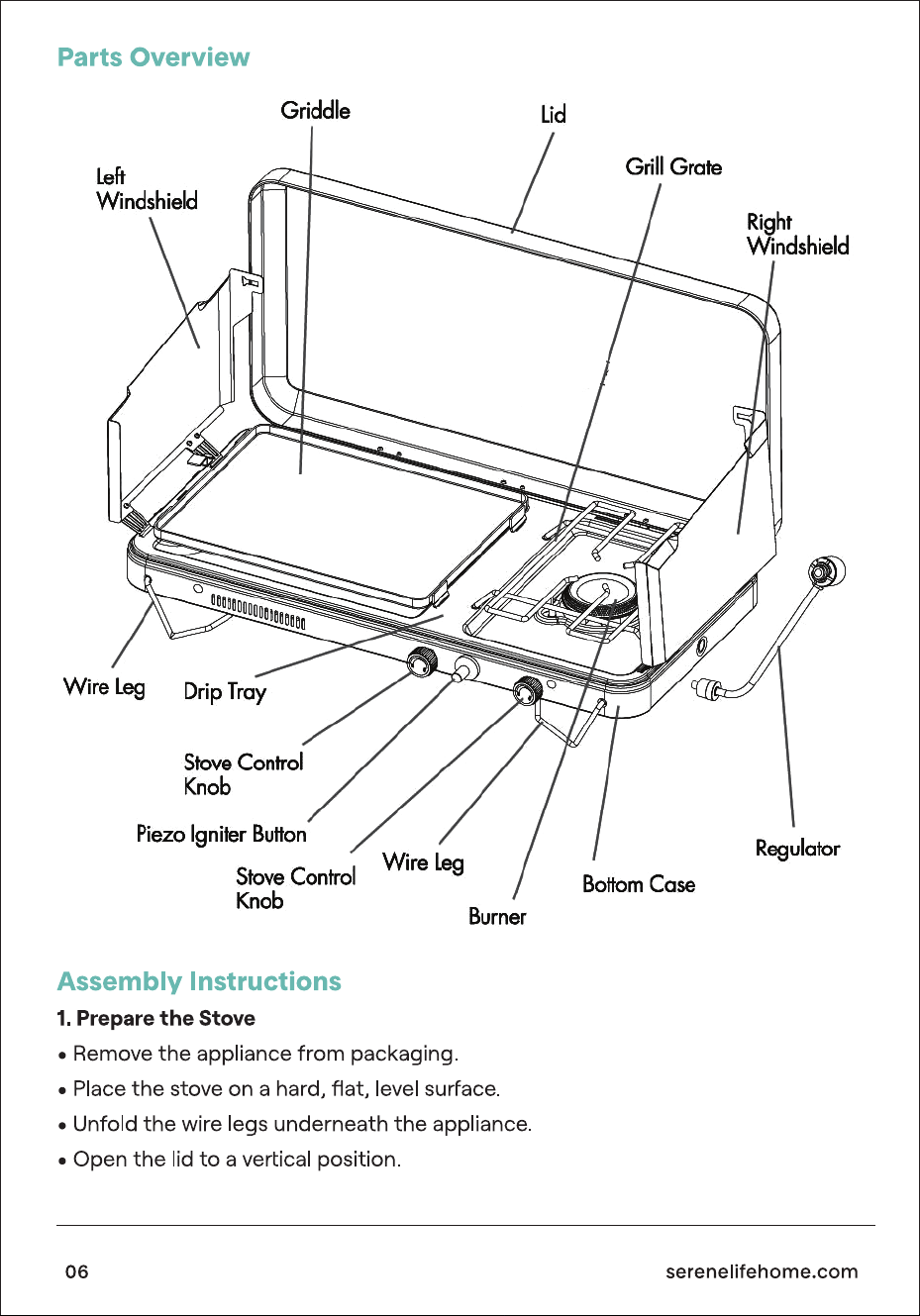 Parts Overview

Griddle

Lid

Grill Grate

Left Windshield

Right Windshield

Wire Leg

Drip Tray

Stove Control Knob

Piezo Igniter Button

Stove Control Knob

Wire Leg

Burner

Bottom Case

Regulator

Assembly Instructions

1. Prepare the Stove

• Remove the appliance from packaging.

• Place the stove on a hard, flat, level surface.

• Unfold the wire legs underneath the appliance.

• Open the lid to a vertical position.

06

serenelifehome.com